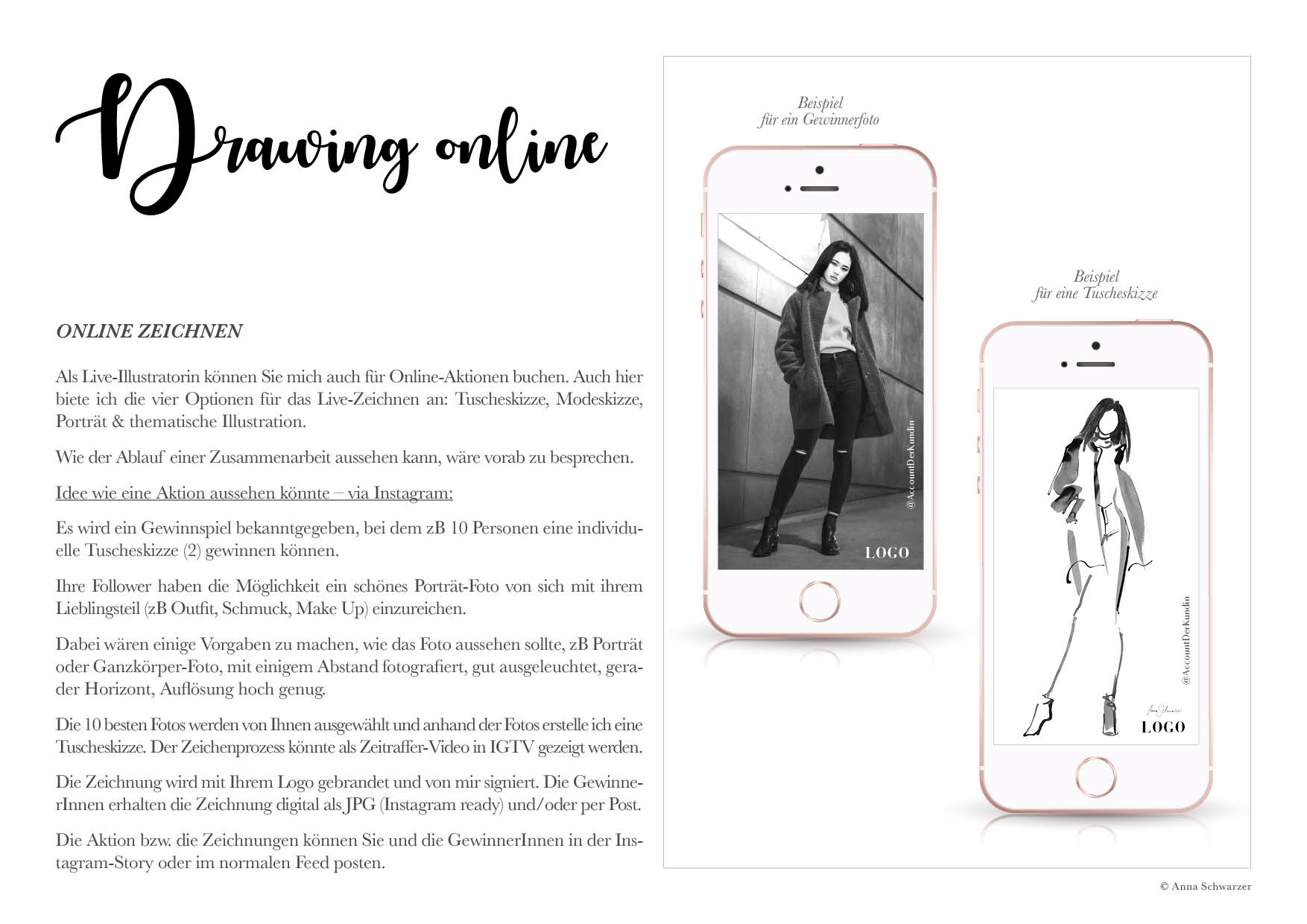 Drawing online

ONLINE ZEICHNEN

Als Live-Illustratorin können Sie mich auch für Online-Aktionen buchen. Auch hier biete ich die vier Optionen für das Live-Zeichnen an: Tuscheskizze, Modeskizze, Porträt & thematische Illustration.

Wie der Ablauf einer Zusammenarbeit aussehen kann, wäre vorab zu besprechen.

Idee wie eine Aktion aussehen könnte – via Instagram:

Es wird ein Gewinnspiel bekanntgegeben, bei dem zB 10 Personen eine individuelle Tuscheskizze (2) gewinnen können.

Ihre Follower haben die Möglichkeit ein schönes Porträt-Foto von sich mit ihrem Lieblingsteil (zB Outfit, Schmuck, Make Up) einzureichen.

Dabei wären einige Vorgaben zu machen, wie das Foto aussehen sollte, zB Porträt oder Ganzkörper-Foto, mit einigem Abstand fotografiert, gut ausgeleuchtet, gerader Horizont, Auflösung hoch genug.

Die 10 besten Fotos werden von Ihnen ausgewählt und anhand der Fotos erstelle ich eine Tuscheskizze. Der Zeichenprozess könnte als Zeitraffer-Video in IGTV gezeigt werden.

Die Zeichnung wird mit Ihrem Logo gebrandet und von mir signiert. Die GewinnerInnen erhalten die Zeichnung digital als JPG (Instagram ready) und/oder per Post.

Die Aktion bzw. die Zeichnungen können Sie und die GewinnerInnen in der Instagram-Story oder im normalen Feed posten.

Beispiel
für ein Gewinnerfoto

@AccountDerKundin
LOGO

Beispiel
für eine Tuscheskizze

@AccountDerKundin
Anna Schwarzer
LOGO

© Anna Schwarzer